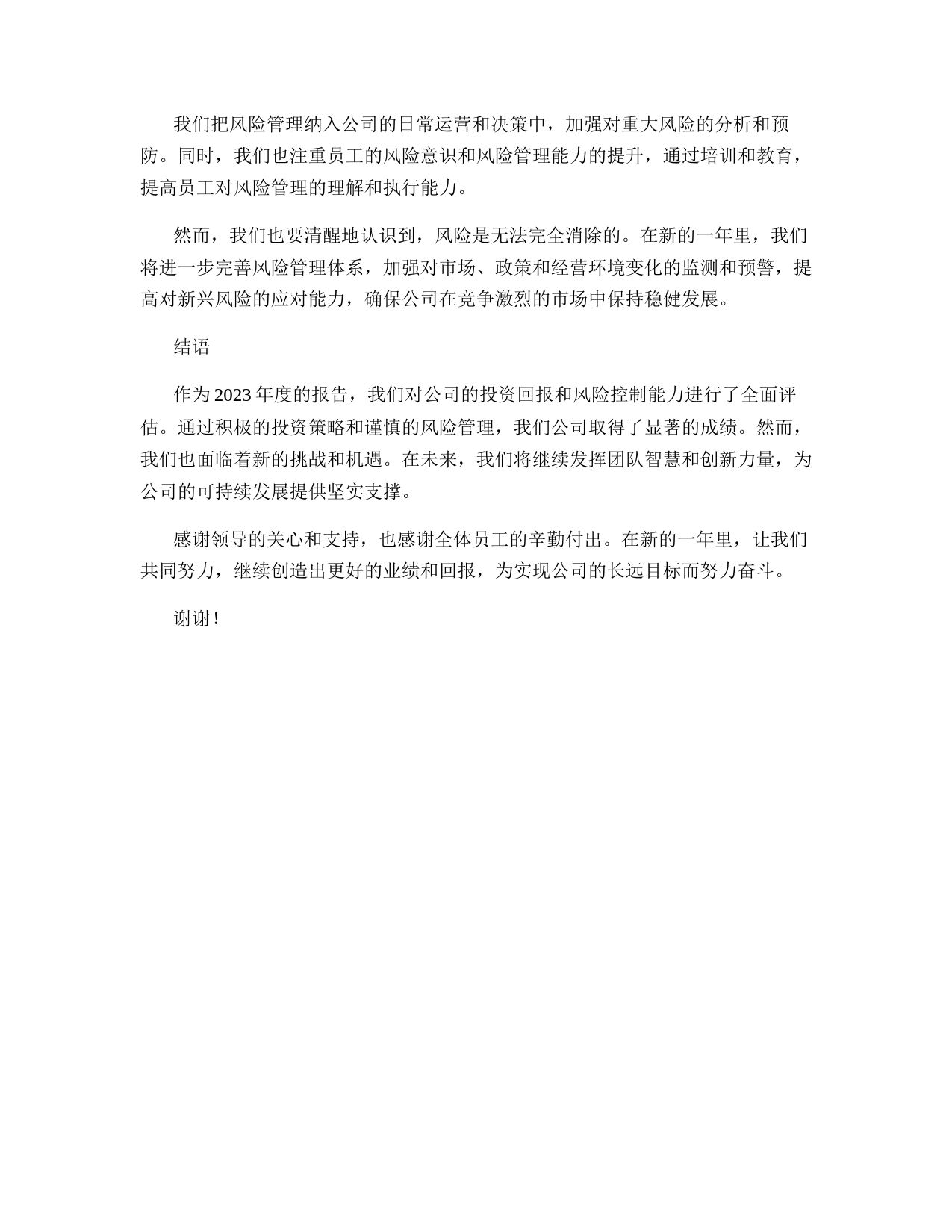 我们把风险管理纳入公司的日常运营和决策中，加强对重大风险的分析和预防。同时，我们也注重员工的风险意识和风险管理能力的提升，通过培训和教育，提高员工对风险管理的理解和执行能力。

然而，我们也要清醒地认识到，风险是无法完全消除的。在新的一年里，我们将进一步完善风险管理体系，加强对市场、政策和经营环境变化的监测和预警，提高对新兴风险的应对能力，确保公司在竞争激烈的市场中保持稳健发展。

结语

作为2023年度的报告，我们对公司的投资回报和风险控制能力进行了全面评估。通过积极的投资策略和谨慎的风险管理，我们公司取得了显著的成绩。然而，我们也面临着新的挑战和机遇。在未来，我们将继续发挥团队智慧和创新力量，为公司的可持续发展提供坚实支撑。

感谢领导的关心和支持，也感谢全体员工的辛勤付出。在新的一年里，让我们共同努力，继续创造出更好的业绩和回报，为实现公司的长远目标而努力奋斗。

谢谢！